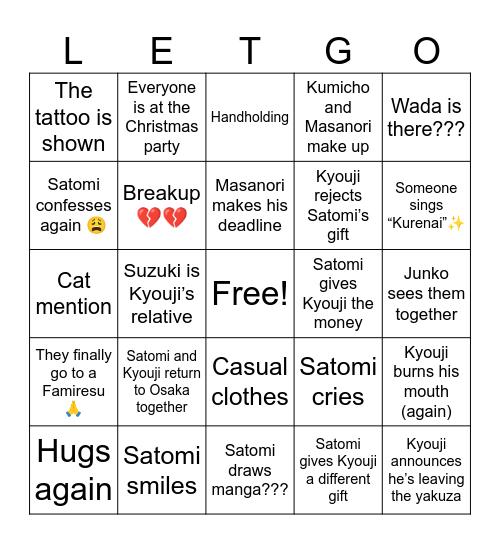 | L | E | T | G | O |
|---|---|---|---|---|
| The tattoo is shown | Everyone is at the Christmas party | Handholding | Kumicho and Masanori make up | Wada is there??? |
| Satomi confesses again 😩 | Breakup 💔💔 | Masanori makes his deadline | Kyouji rejects Satomi's gift | Someone sings "Kurenai"✨ |
| Cat mention | Suzuki is Kyouji's relative | Free! | Satomi gives Kyouji the money | Junko sees them together |
| They finally go to a Famiresu 🙏 | Satomi and Kyouji return to Osaka together | Casual clothes | Satomi cries | Kyouji burns his mouth (again) |
| Hugs again | Satomi smiles | Satomi draws manga??? | Satomi gives Kyouji a different gift | Kyouji announces he's leaving the yakuza |